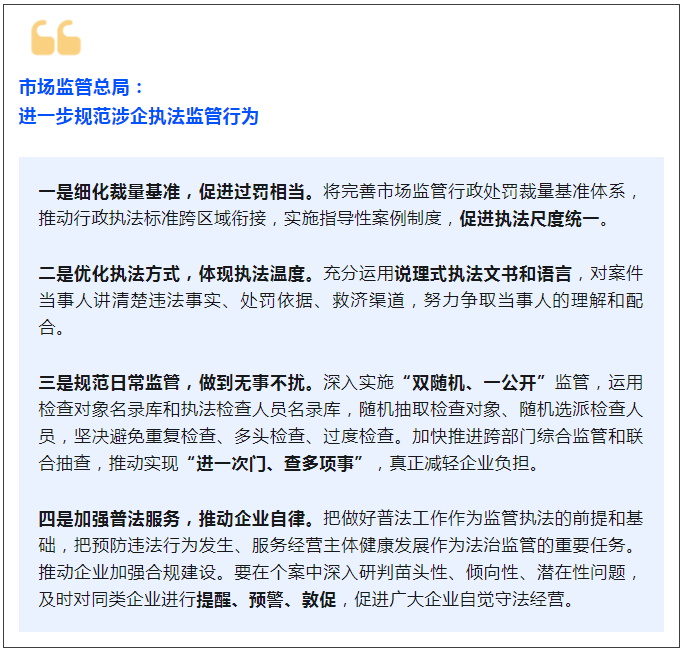 市场监管总局：
进一步规范涉企执法监管行为

一是细化裁量基准，促进过罚相当。将完善市场监管行政处罚裁量基准体系，推动行政执法标准跨区域衔接，实施指导性案例制度，促进执法尺度统一。

二是优化执法方式，体现执法温度。充分运用说理式执法文书和语言，对案件当事人讲清楚违法事实、处罚依据、救济渠道，努力争取当事人的理解和配合。

三是规范日常监管，做到无事不扰。深入实施“双随机、一公开”监管，运用检查对象名录库和执法检查人员名录库，随机抽取检查对象、随机选派检查人员，坚决避免重复检查、多头检查、过度检查。加快推进跨部门综合监管和联合抽查，推动实现“进一次门、查多项事”，真正减轻企业负担。

四是加强普法服务，推动企业自律。把做好普法工作作为监管执法的前提和基础，把预防违法行为发生、服务经营主体健康发展作为法治监管的重要任务。推动企业加强合规建设。要在个案中深入研判苗头性、倾向性、潜在性问题，及时对同类企业进行提醒、预警、敦促，促进广大企业自觉守法经营。